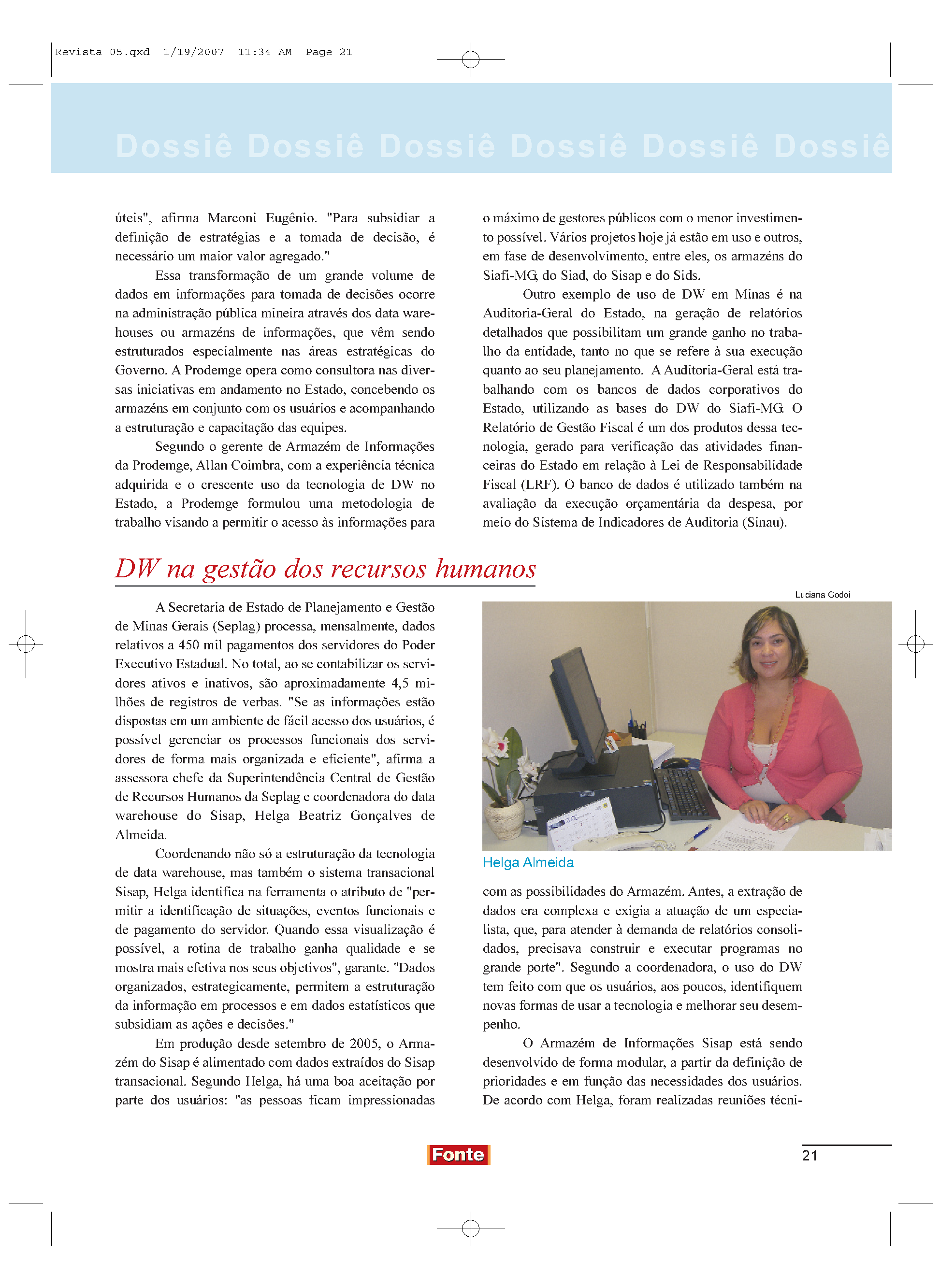 Revista 05.qxd 1/19/2007 11:34 AM Page 21

Dossiê Dossiê Dossiê Dossiê Dossiê Dossiê

úteis", afirma Marconi Eugênio. "Para subsidiar a definição de estratégias e a tomada de decisão, é necessário um maior valor agregado."

Essa transformação de um grande volume de dados em informações para tomada de decisões ocorre na administração pública mineira através dos data warehouses ou armazéns de informações, que vêm sendo estruturados especialmente nas áreas estratégicas do Governo. A Prodemge opera como consultora nas diversas iniciativas em andamento no Estado, concebendo os armazéns em conjunto com os usuários e acompanhando a estruturação e capacitação das equipes.

Segundo o gerente de Armazém de Informações da Prodemge, Allan Coimbra, com a experiência técnica adquirida e o crescente uso da tecnologia de DW no Estado, a Prodemge formulou uma metodologia de trabalho visando a permitir o acesso às informações para o máximo de gestores públicos com o menor investimento possível. Vários projetos hoje já estão em uso e outros, em fase de desenvolvimento, entre eles, os armazéns do Siafi-MG, do Siad, do Sisap e do Sids.

Outro exemplo de uso de DW em Minas é na Auditoria-Geral do Estado, na geração de relatórios detalhados que possibilitam um grande ganho no trabalho da entidade, tanto no que se refere à sua execução quanto ao seu planejamento. A Auditoria-Geral está trabalhando com os bancos de dados corporativos do Estado, utilizando as bases do DW do Siafi-MG. O Relatório de Gestão Fiscal é um dos produtos dessa tecnologia, gerado para verificação das atividades financeiras do Estado em relação à Lei de Responsabilidade Fiscal (LRF). O banco de dados é utilizado também na avaliação da execução orçamentária da despesa, por meio do Sistema de Indicadores de Auditoria (Sinau).

DW na gestão dos recursos humanos

A Secretaria de Estado de Planejamento e Gestão de Minas Gerais (Seplag) processa, mensalmente, dados relativos a 450 mil pagamentos dos servidores do Poder Executivo Estadual. No total, ao se contabilizar os servidores ativos e inativos, são aproximadamente 4,5 milhões de registros de verbas. "Se as informações estão dispostas em um ambiente de fácil acesso dos usuários, é possível gerenciar os processos funcionais dos servidores de forma mais organizada e eficiente", afirma a assessora chefe da Superintendência Central de Gestão de Recursos Humanos da Seplag e coordenadora do data warehouse do Sisap, Helga Beatriz Gonçalves de Almeida.

Coordenando não só a estruturação da tecnologia de data warehouse, mas também o sistema transacional Sisap, Helga identifica na ferramenta o atributo de "permitir a identificação de situações, eventos funcionais e de pagamento do servidor. Quando essa visualização é possível, a rotina de trabalho ganha qualidade e se mostra mais efetiva nos seus objetivos", garante. "Dados organizados, estrategicamente, permitem a estruturação da informação em processos e em dados estatísticos que subsidiam as ações e decisões."

Em produção desde setembro de 2005, o Armazém do Sisap é alimentado com dados extraídos do Sisap transacional. Segundo Helga, há uma boa aceitação por parte dos usuários: "as pessoas ficam impressionadas

Luciana Godoi

Helga Almeida

com as possibilidades do Armazém. Antes, a extração de dados era complexa e exigia a atuação de um especialista, que, para atender à demanda de relatórios consolidados, precisava construir e executar programas no grande porte". Segundo a coordenadora, o uso do DW tem feito com que os usuários, aos poucos, identifiquem novas formas de usar a tecnologia e melhorar seu desempenho.

O Armazém de Informações Sisap está sendo desenvolvido de forma modular, a partir da definição de prioridades e em função das necessidades dos usuários. De acordo com Helga, foram realizadas reuniões técni-

Fonte

21